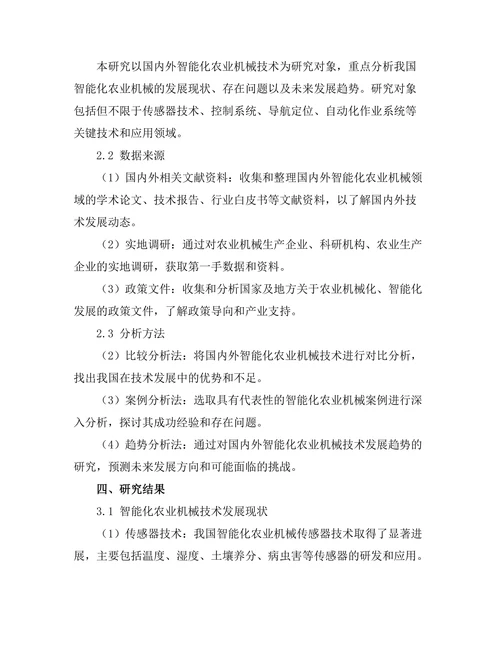 本研究以国内外智能化农业机械技术为研究对象，重点分析我国智能化农业机械的发展现状、存在问题以及未来发展趋势。研究对象包括但不限于传感器技术、控制系统、导航定位、自动化作业系统等关键技术和应用领域。

2.2 数据来源

（1）国内外相关文献资料：收集和整理国内外智能化农业机械领域的学术论文、技术报告、行业白皮书等文献资料，以了解国内外技术发展动态。

（2）实地调研：通过对农业机械生产企业、科研机构、农业生产企业的实地调研，获取第一手数据和资料。

（3）政策文件：收集和分析国家及地方关于农业机械化、智能化发展的政策文件，了解政策导向和产业支持。

2.3 分析方法

（2）比较分析法：将国内外智能化农业机械技术进行对比分析，找出我国在技术发展中的优势和不足。

（3）案例分析法：选取具有代表性的智能化农业机械案例进行深入分析，探讨其成功经验和存在问题。

（4）趋势分析法：通过对国内外智能化农业机械技术发展趋势的研究，预测未来发展方向和可能面临的挑战。

四、研究结果

3.1 智能化农业机械技术发展现状

（1）传感器技术：我国智能化农业机械传感器技术取得了显著进展，主要包括温度、湿度、土壤养分、病虫害等传感器的研发和应用。